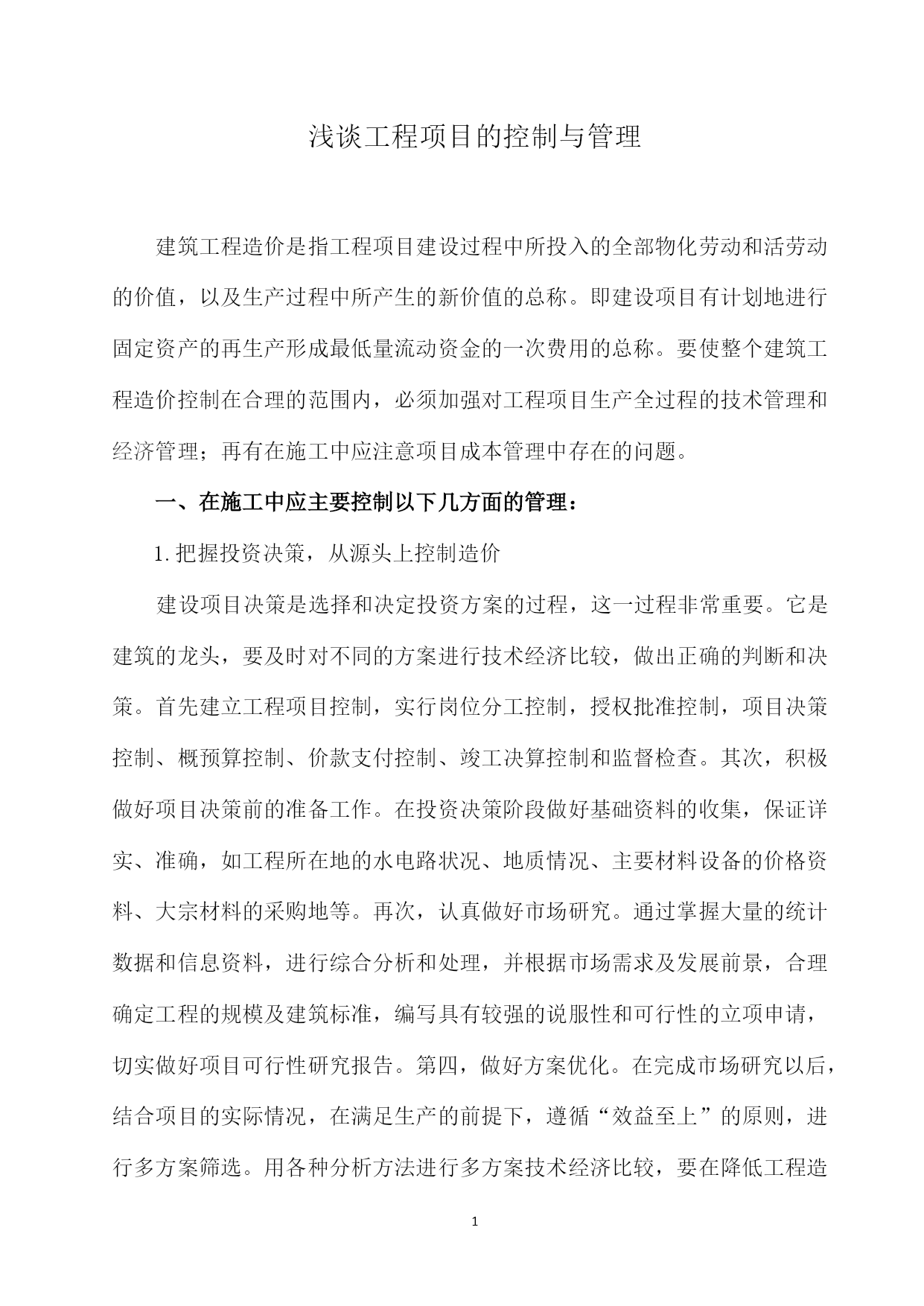 浅谈工程项目的控制与管理

建筑工程造价是指工程项目建设过程中所投入的全部物化劳动和活劳动的价值，以及生产过程中所产生的新价值的总称。即建设项目有计划地进行固定资产的再生产形成最低量流动资金的一次费用的总称。要使整个建筑工程造价控制在合理的范围内，必须加强对工程项目生产全过程的技术管理和经济管理；再有在施工中应注意项目成本管理中存在的问题。

一、在施工中应主要控制以下几方面的管理：

1. 把握投资决策，从源头上控制造价

建设项目决策是选择和决定投资方案的过程，这一过程非常重要。它是建筑的龙头，要及时对不同的方案进行技术经济比较，做出正确的判断和决策。首先建立工程项目控制，实行岗位分工控制，授权批准控制，项目决策控制、概预算控制、价款支付控制、竣工决算控制和监督检查。其次，积极做好项目决策前的准备工作。在投资决策阶段做好基础资料的收集，保证详实、准确，如工程所在地的水电路状况、地质情况、主要材料设备的价格资料、大宗材料的采购地等。再次，认真做好市场研究。通过掌握大量的统计数据和信息资料，进行综合分析和处理，并根据市场需求及发展前景，合理确定工程的规模及建筑标准，编写具有较强的说服性和可行性的立项申请，切实做好项目可行性研究报告。第四，做好方案优化。在完成市场研究以后，结合项目的实际情况，在满足生产的前提下，遵循“效益至上”的原则，进行多方案筛选。用各种分析方法进行多方案技术经济比较，要在降低工程造

1